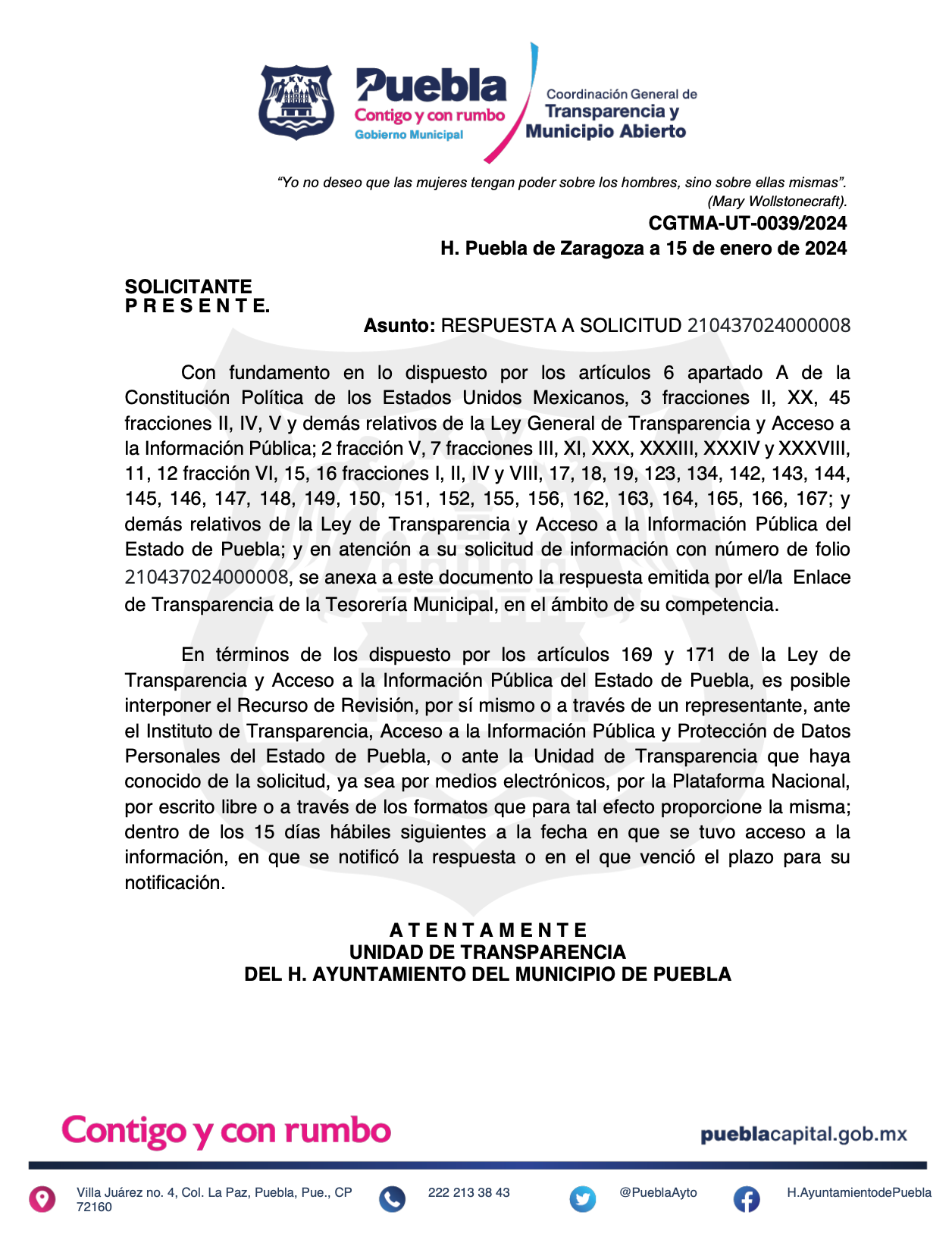 KV

Puebla
Contigo y con rumbo
Gobierno Municipal

Coordinación General de
Transparencia y
Municipio Abierto

"Yo no deseo que las mujeres tengan poder sobre los hombres, sino sobre ellas mismas".
(Mary Wollstonecraft).
CGTMA-UT-0039/2024
H. Puebla de Zaragoza a 15 de enero de 2024

SOLICITANTE
P R E S E N T E.

Asunto: RESPUESTA A SOLICITUD 210437024000008

Con fundamento en lo dispuesto por los artículos 6 apartado A de la Constitución Política de los Estados Unidos Mexicanos, 3 fracciones II, XX, 45 fracciones II, IV, V y demás relativos de la Ley General de Transparencia y Acceso a la Información Pública; 2 fracción V, 7 fracciones III, XI, XXX, XXXIII, XXXIV y XXXVIII, 11, 12 fracción VI, 15, 16 fracciones I, II, IV y VIII, 17, 18, 19, 123, 134, 142, 143, 144, 145, 146, 147, 148, 149, 150, 151, 152, 155, 156, 162, 163, 164, 165, 166, 167; y demás relativos de la Ley de Transparencia y Acceso a la Información Pública del Estado de Puebla; y en atención a su solicitud de información con número de folio 210437024000008, se anexa a este documento la respuesta emitida por el/la Enlace de Transparencia de la Tesorería Municipal, en el ámbito de su competencia.

En términos de los dispuesto por los artículos 169 y 171 de la Ley de Transparencia y Acceso a la Información Pública del Estado de Puebla, es posible interponer el Recurso de Revisión, por sí mismo o a través de un representante, ante el Instituto de Transparencia, Acceso a la Información Pública y Protección de Datos Personales del Estado de Puebla, o ante la Unidad de Transparencia que haya conocido de la solicitud, ya sea por medios electrónicos, por la Plataforma Nacional, por escrito libre o a través de los formatos que para tal efecto proporcione la misma; dentro de los 15 días hábiles siguientes a la fecha en que se tuvo acceso a la información, en que se notificó la respuesta o en el que venció el plazo para su notificación.

A T E N T A M E N T E
UNIDAD DE TRANSPARENCIA
DEL H. AYUNTAMIENTO DEL MUNICIPIO DE PUEBLA

Contigo y con rumbo

pueblacapital.gob.mx

Villa Juárez no. 4, Col. La Paz, Puebla, Pue., CP 72160

222 213 38 43

@PueblaAyto

H.AyuntamientodePuebla